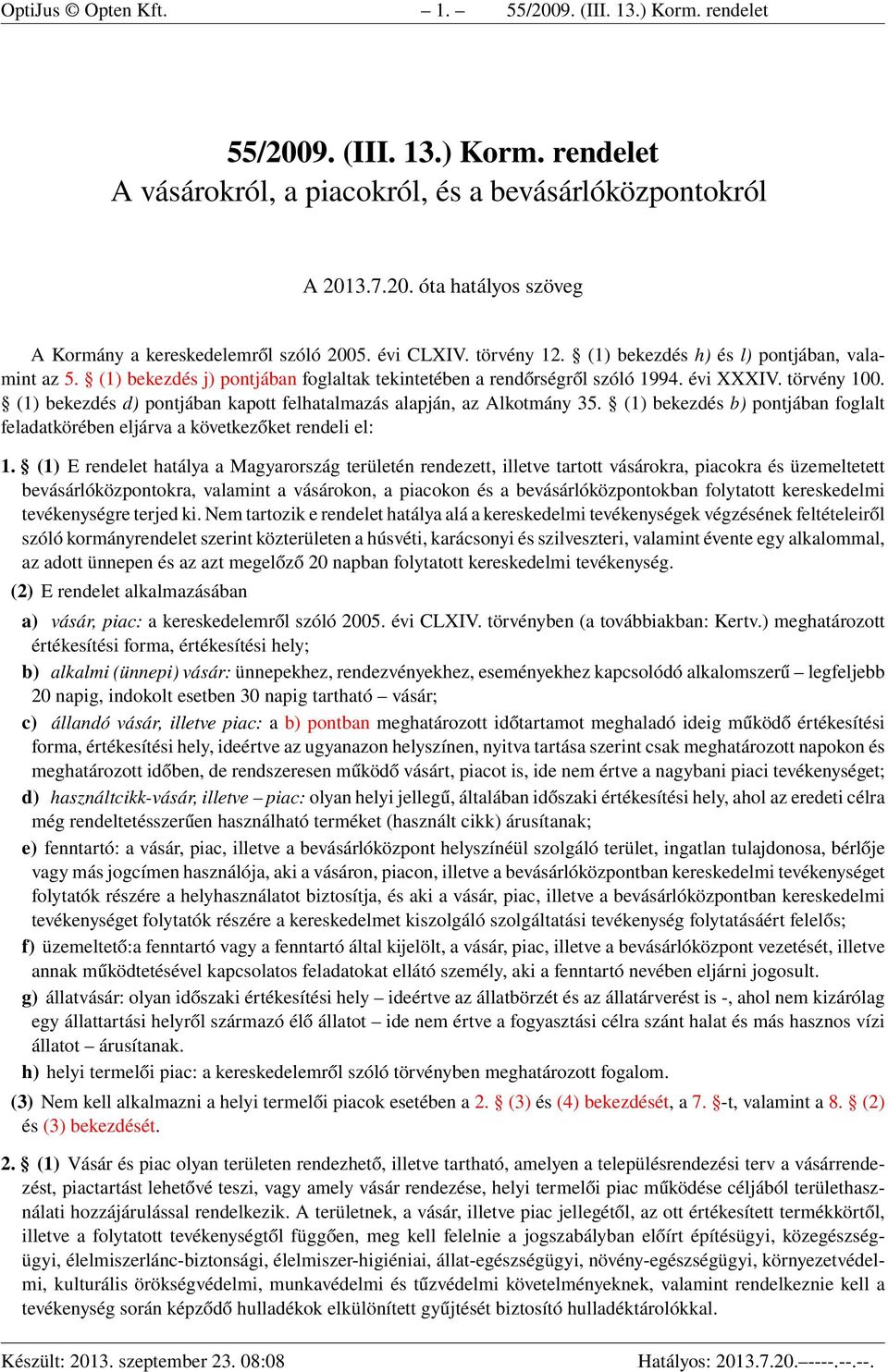 OptiJus © Opten Kft. – 1. – 55/2009. (III. 13.) Korm. rendelet

55/2009. (III. 13.) Korm. rendelet
A vásárokról, a piacokról, és a bevásárlóközpontokról

A 2013.7.20. óta hatályos szöveg

A Kormány a kereskedelemről szóló 2005. évi CLXIV. törvény 12. § (1) bekezdés h) és l) pontjában, valamint az 5. § (1) bekezdés j) pontjában foglaltak tekintetében a rendőrségről szóló 1994. évi XXXIV. törvény 100. § (1) bekezdés d) pontjában kapott felhatalmazás alapján, az Alkotmány 35. § (1) bekezdés b) pontjában foglalt feladatkörében eljárva a következőket rendeli el:

1. § (1) E rendelet hatálya a Magyarország területén rendezett, illetve tartott vásárokra, piacokra és üzemeltetett bevásárlóközpontokra, valamint a vásárokon, a piacokon és a bevásárlóközpontokban folytatott kereskedelmi tevékenységre terjed ki. Nem tartozik e rendelet hatálya alá a kereskedelmi tevékenységek végzésének feltételeiről szóló kormányrendelet szerint közterületen a húsvéti, karácsonyi és szilveszteri, valamint évente egy alkalommal, az adott ünnepen és az azt megelőző 20 napban folytatott kereskedelmi tevékenység.

(2) E rendelet alkalmazásában

a) vásár, piac: a kereskedelemről szóló 2005. évi CLXIV. törvényben (a továbbiakban: Kertv.) meghatározott értékesítési forma, értékesítési hely;

b) alkalmi (ünnepi) vásár: ünnepekhez, rendezvényekhez, eseményekhez kapcsolódó alkalomszerű – legfeljebb 20 napig, indokolt esetben 30 napig tartható – vásár;

c) állandó vásár, illetve piac: a b) pontban meghatározott időtartamot meghaladó ideig működő értékesítési forma, értékesítési hely, ideértve az ugyanazon helyszínen, nyitva tartása szerint csak meghatározott napokon és meghatározott időben, de rendszeresen működő vásárt, piacot is, ide nem értve a nagybani piaci tevékenységet;

d) használtcikk-vásár, illetve – piac: olyan helyi jellegű, általában időszaki értékesítési hely, ahol az eredeti célra még rendeltetésszerűen használható terméket (használt cikk) árusítanak;

e) fenntartó: a vásár, piac, illetve a bevásárlóközpont helyszínéül szolgáló terület, ingatlan tulajdonosa, bérlője vagy más jogcímen használója, aki a vásáron, piacon, illetve a bevásárlóközpontban kereskedelmi tevékenységet folytatók részére a helyhasználatot biztosítja, és aki a vásár, piac, illetve a bevásárlóközpontban kereskedelmi tevékenységet folytatók részére a kereskedelmet kiszolgáló szolgáltatási tevékenység folytatásáért felelős;

f) üzemeltető:a fenntartó vagy a fenntartó által kijelölt, a vásár, piac, illetve a bevásárlóközpont vezetését, illetve annak működtetésével kapcsolatos feladatokat ellátó személy, aki a fenntartó nevében eljárni jogosult.

g) állatvásár: olyan időszaki értékesítési hely – ideértve az állatbörzét és az állatárverést is -, ahol nem kizárólag egy állattartási helyről származó élő állatot – ide nem értve a fogyasztási célra szánt halat és más hasznos vízi állatot – árusítanak.

h) helyi termelői piac: a kereskedelemről szóló törvényben meghatározott fogalom.

(3) Nem kell alkalmazni a helyi termelői piacok esetében a 2. § (3) és (4) bekezdését, a 7. §-t, valamint a 8. § (2) és (3) bekezdését.

2. § (1) Vásár és piac olyan területen rendezhető, illetve tartható, amelyen a településrendezési terv a vásárrendezést, piactartást lehetővé teszi, vagy amely vásár rendezése, helyi termelői piac működése céljából területhasználati hozzájárulással rendelkezik. A területnek, a vásár, illetve piac jellegétől, az ott értékesített termékkörtől, illetve a folytatott tevékenységtől függően, meg kell felelnie a jogszabályban előírt építésügyi, közegészségügyi, élelmiszerlánc-biztonsági, élelmiszer-higiéniai, állat-egészségügyi, növény-egészségügyi, környezetvédelmi, kulturális örökségvédelmi, munkavédelmi és tűzvédelmi követelményeknek, valamint rendelkeznie kell a tevékenység során képződő hulladékok elkülönített gyűjtését biztosító hulladéktárolókkal.

Készült: 2013. szeptember 23. 08:08 Hatályos: 2013.7.20.–----.--.--.